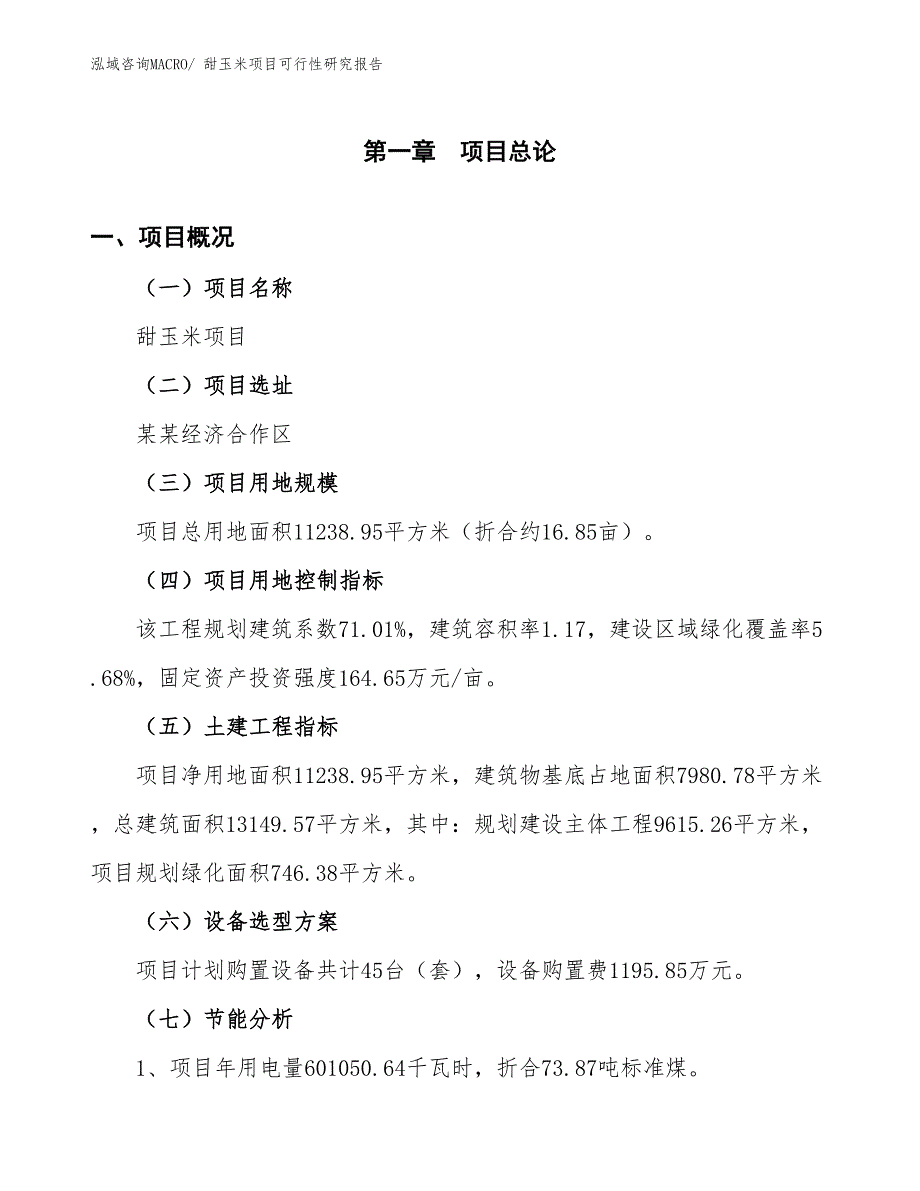 泓域咨询MACRO/ 甜玉米项目可行性研究报告

第一章　项目总论

一、项目概况

（一）项目名称

甜玉米项目

（二）项目选址

某某经济合作区

（三）项目用地规模

项目总用地面积11238.95平方米（折合约16.85亩）。

（四）项目用地控制指标

该工程规划建筑系数71.01%，建筑容积率1.17，建设区域绿化覆盖率5.68%，固定资产投资强度164.65万元/亩。

（五）土建工程指标

项目净用地面积11238.95平方米，建筑物基底占地面积7980.78平方米，总建筑面积13149.57平方米，其中：规划建设主体工程9615.26平方米，项目规划绿化面积746.38平方米。

（六）设备选型方案

项目计划购置设备共计45台（套），设备购置费1195.85万元。

（七）节能分析

1、项目年用电量601050.64千瓦时，折合73.87吨标准煤。